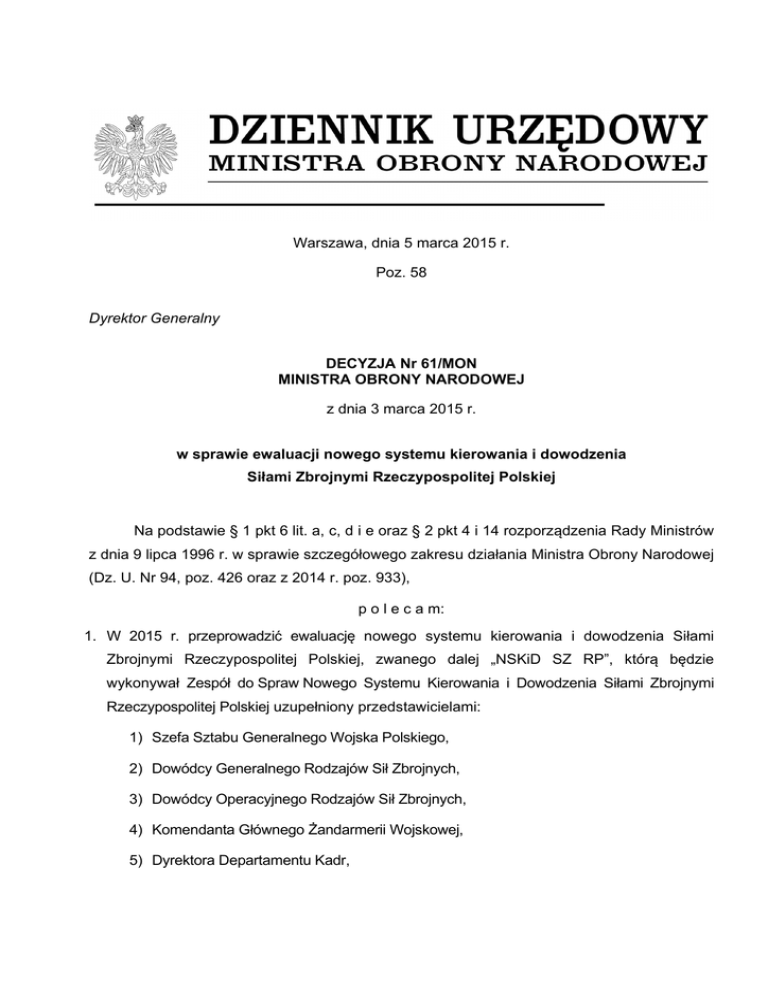 DZIENNIK URZĘDOWY
MINISTRA OBRONY NARODOWEJ

Warszawa, dnia 5 marca 2015 r.

Poz. 58

Dyrektor Generalny

DECYZJA Nr 61/MON
MINISTRA OBRONY NARODOWEJ

z dnia 3 marca 2015 r.

w sprawie ewaluacji nowego systemu kierowania i dowodzenia Siłami Zbrojnymi Rzeczypospolitej Polskiej

Na podstawie § 1 pkt 6 lit. a, c, d i e oraz § 2 pkt 4 i 14 rozporządzenia Rady Ministrów z dnia 9 lipca 1996 r. w sprawie szczegółowego zakresu działania Ministra Obrony Narodowej (Dz. U. Nr 94, poz. 426 oraz z 2014 r. poz. 933),

p o l e c a m:

1. W 2015 r. przeprowadzić ewaluację nowego systemu kierowania i dowodzenia Siłami Zbrojnymi Rzeczypospolitej Polskiej, zwanego dalej „NSKiD SZ RP", którą będzie wykonywał Zespół do Spraw Nowego Systemu Kierowania i Dowodzenia Siłami Zbrojnymi Rzeczypospolitej Polskiej uzupełniony przedstawicielami:

1) Szefa Sztabu Generalnego Wojska Polskiego,

2) Dowódcy Generalnego Rodzajów Sił Zbrojnych,

3) Dowódcy Operacyjnego Rodzajów Sił Zbrojnych,

4) Komendanta Głównego Żandarmerii Wojskowej,

5) Dyrektora Departamentu Kadr,